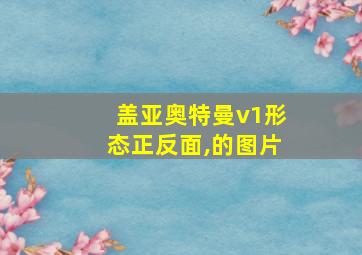 盖亚奥特曼v1形态正反面,的图片